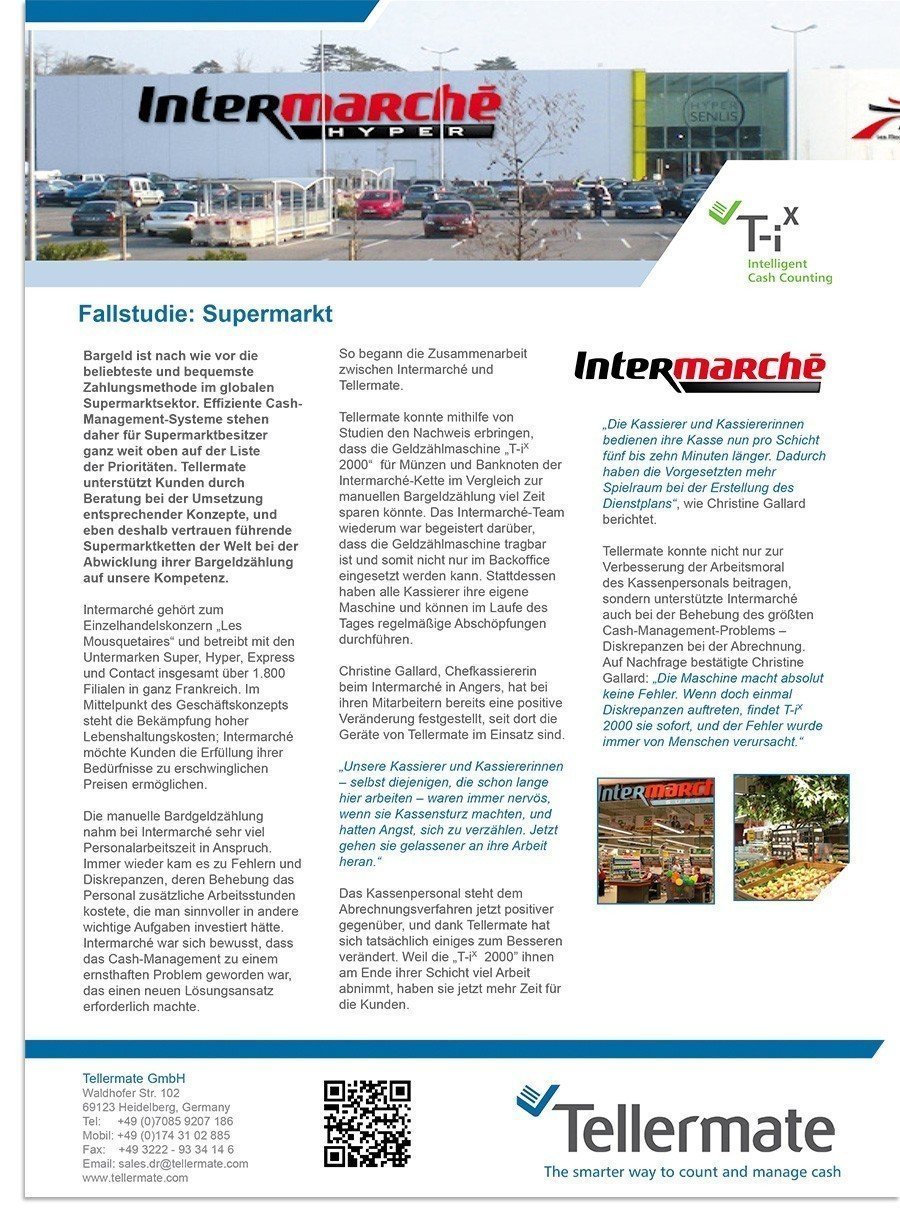 Intermarché
HYPER

HYPER SENLIS

T-i$^x$
Intelligent Cash Counting

Fallstudie: Supermarkt

Bargeld ist nach wie vor die beliebteste und bequemste Zahlungsmethode im globalen Supermarktsektor. Effiziente Cash-Management-Systeme stehen daher für Supermarktbesitzer ganz weit oben auf der Liste der Prioritäten. Tellermate unterstützt Kunden durch Beratung bei der Umsetzung entsprechender Konzepte, und eben deshalb vertrauen führende Supermarktketten der Welt bei der Abwicklung ihrer Bargeldzählung auf unsere Kompetenz.

Intermarché gehört zum Einzelhandelskonzern „Les Mousquetaires“ und betreibt mit den Untermarken Super, Hyper, Express und Contact insgesamt über 1.800 Filialen in ganz Frankreich. Im Mittelpunkt des Geschäftskonzepts steht die Bekämpfung hoher Lebenshaltungskosten; Intermarché möchte Kunden die Erfüllung ihrer Bedürfnisse zu erschwinglichen Preisen ermöglichen.

Die manuelle Bardgeldzählung nahm bei Intermarché sehr viel Personalarbeitszeit in Anspruch. Immer wieder kam es zu Fehlern und Diskrepanzen, deren Behebung das Personal zusätzliche Arbeitsstunden kostete, die man sinnvoller in andere wichtige Aufgaben investiert hätte. Intermarché war sich bewusst, dass das Cash-Management zu einem ernsthaften Problem geworden war, das einen neuen Lösungsansatz erforderlich machte.

So begann die Zusammenarbeit zwischen Intermarché und Tellermate.

Tellermate konnte mithilfe von Studien den Nachweis erbringen, dass die Geldzählmaschine „T-i$^x$ 2000“ für Münzen und Banknoten der Intermarché-Kette im Vergleich zur manuellen Bargeldzählung viel Zeit sparen könnte. Das Intermarché-Team wiederum war begeistert darüber, dass die Geldzählmaschine tragbar ist und somit nicht nur im Backoffice eingesetzt werden kann. Stattdessen haben alle Kassierer ihre eigene Maschine und können im Laufe des Tages regelmäßige Abschöpfungen durchführen.

Christine Gallard, Chefkassiererin beim Intermarché in Angers, hat bei ihren Mitarbeitern bereits eine positive Veränderung festgestellt, seit dort die Geräte von Tellermate im Einsatz sind.

„Unsere Kassierer und Kassiererinnen – selbst diejenigen, die schon lange hier arbeiten – waren immer nervös, wenn sie Kassensturz machten, und hatten Angst, sich zu verzählen. Jetzt gehen sie gelassener an ihre Arbeit heran.“

Das Kassenpersonal steht dem Abrechnungsverfahren jetzt positiver gegenüber, und dank Tellermate hat sich tatsächlich einiges zum Besseren verändert. Weil die „T-i$^x$ 2000“ ihnen am Ende ihrer Schicht viel Arbeit abnimmt, haben sie jetzt mehr Zeit für die Kunden.

Intermarché

„Die Kassierer und Kassiererinnen bedienen ihre Kasse nun pro Schicht fünf bis zehn Minuten länger. Dadurch haben die Vorgesetzten mehr Spielraum bei der Erstellung des Dienstplans“, wie Christine Gallard berichtet.

Tellermate konnte nicht nur zur Verbesserung der Arbeitsmoral des Kassenpersonals beitragen, sondern unterstützte Intermarché auch bei der Behebung des größten Cash-Management-Problems – Diskrepanzen bei der Abrechnung. Auf Nachfrage bestätigte Christine Gallard: „Die Maschine macht absolut keine Fehler. Wenn doch einmal Diskrepanzen auftreten, findet T-i$^x$ 2000 sie sofort, und der Fehler wurde immer von Menschen verursacht.“

Intermarché

Tellermate GmbH
Waldhofer Str. 102
69123 Heidelberg, Germany
Tel: +49 (0)7085 9207 186
Mobil: +49 (0)174 31 02 885
Fax: +49 3222 - 93 34 14 6
Email: sales.dr@tellermate.com
www.tellermate.com

Tellermate
The smarter way to count and manage cash